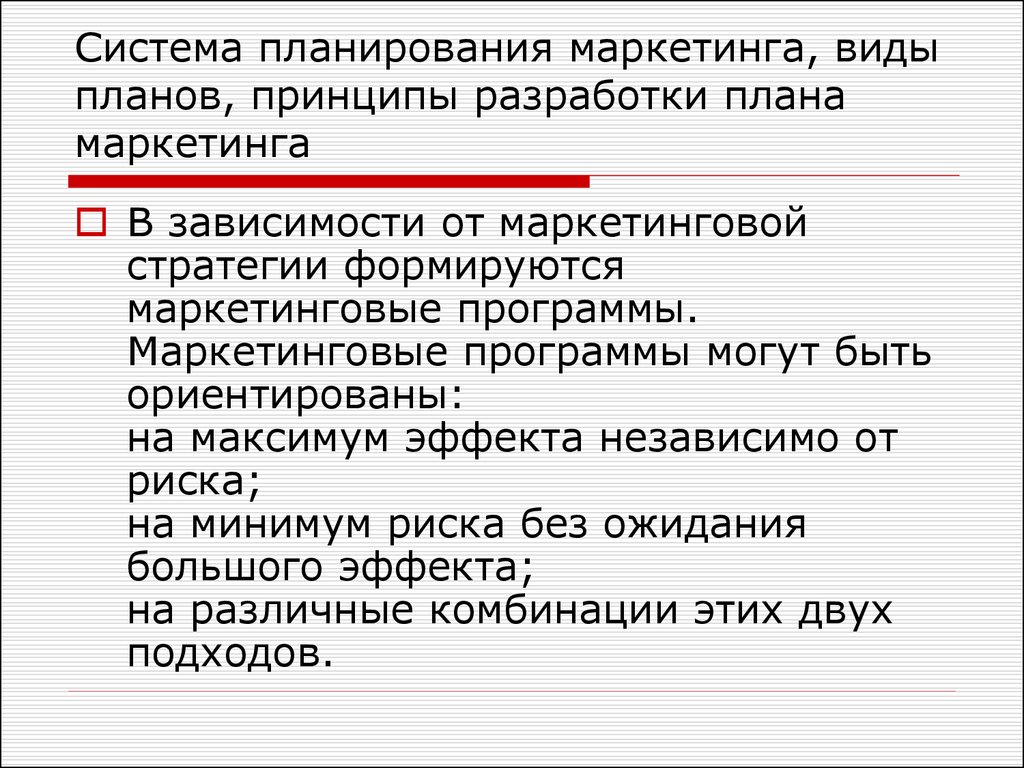 Система планирования маркетинга, виды планов, принципы разработки плана маркетинга

В зависимости от маркетинговой стратегии формируются маркетинговые программы. Маркетинговые программы могут быть ориентированы:
на максимум эффекта независимо от риска;
на минимум риска без ожидания большого эффекта;
на различные комбинации этих двух подходов.